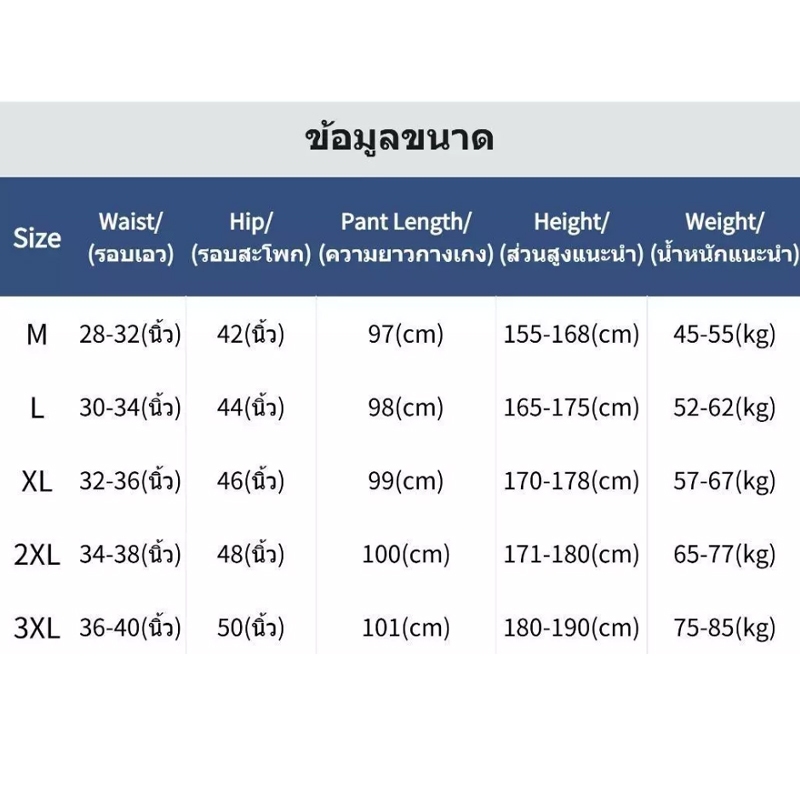 ข้อมูลขนาด

| Size | Waist/ (รอบเอว) | Hip/ (รอบสะโพก) | Pant Length/ (ความยาวกางเกง) | Height/ (ส่วนสูงแนะนำ) | Weight/ (น้ำหนักแนะนำ) |
|---|---|---|---|---|---|
| M | 28-32(นิ้ว) | 42(นิ้ว) | 97(cm) | 155-168(cm) | 45-55(kg) |
| L | 30-34(นิ้ว) | 44(นิ้ว) | 98(cm) | 165-175(cm) | 52-62(kg) |
| XL | 32-36(นิ้ว) | 46(นิ้ว) | 99(cm) | 170-178(cm) | 57-67(kg) |
| 2XL | 34-38(นิ้ว) | 48(นิ้ว) | 100(cm) | 171-180(cm) | 65-77(kg) |
| 3XL | 36-40(นิ้ว) | 50(นิ้ว) | 101(cm) | 180-190(cm) | 75-85(kg) |